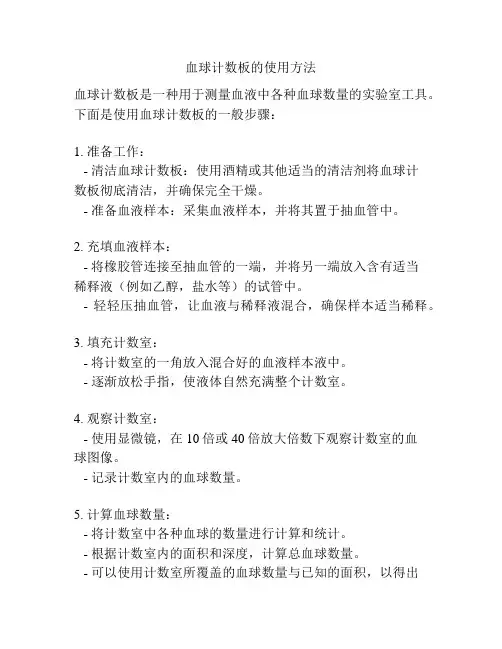 血球计数板的使用方法

血球计数板是一种用于测量血液中各种血球数量的实验室工具。下面是使用血球计数板的一般步骤：

1. 准备工作：
- 清洁血球计数板：使用酒精或其他适当的清洁剂将血球计数板彻底清洁，并确保完全干燥。
- 准备血液样本：采集血液样本，并将其置于抽血管中。

2. 充填血液样本：
- 将橡胶管连接至抽血管的一端，并将另一端放入含有适当稀释液（例如乙醇，盐水等）的试管中。
- 轻轻压抽血管，让血液与稀释液混合，确保样本适当稀释。

3. 填充计数室：
- 将计数室的一角放入混合好的血液样本液中。
- 逐渐放松手指，使液体自然充满整个计数室。

4. 观察计数室：
- 使用显微镜，在 10 倍或 40 倍放大倍数下观察计数室的血球图像。
- 记录计数室内的血球数量。

5. 计算血球数量：
- 将计数室中各种血球的数量进行计算和统计。
- 根据计数室内的面积和深度，计算总血球数量。
- 可以使用计数室所覆盖的血球数量与已知的面积，以得出